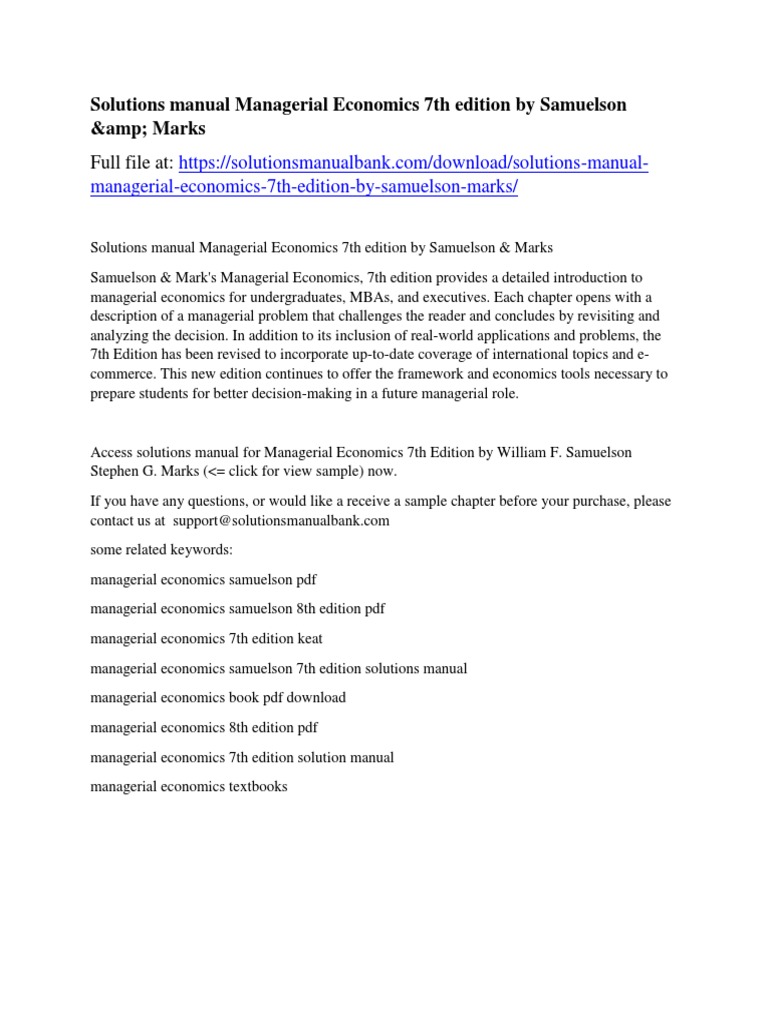 Solutions manual Managerial Economics 7th edition by Samuelson &amp; Marks

Full file at: https://solutionsmanualbank.com/download/solutions-manual-managerial-economics-7th-edition-by-samuelson-marks/

Solutions manual Managerial Economics 7th edition by Samuelson & Marks

Samuelson & Mark's Managerial Economics, 7th edition provides a detailed introduction to managerial economics for undergraduates, MBAs, and executives. Each chapter opens with a description of a managerial problem that challenges the reader and concludes by revisiting and analyzing the decision. In addition to its inclusion of real-world applications and problems, the 7th Edition has been revised to incorporate up-to-date coverage of international topics and e-commerce. This new edition continues to offer the framework and economics tools necessary to prepare students for better decision-making in a future managerial role.

Access solutions manual for Managerial Economics 7th Edition by William F. Samuelson Stephen G. Marks (<= click for view sample) now.

If you have any questions, or would like a receive a sample chapter before your purchase, please contact us at support@solutionsmanualbank.com

some related keywords:

managerial economics samuelson pdf

managerial economics samuelson 8th edition pdf

managerial economics 7th edition keat

managerial economics samuelson 7th edition solutions manual

managerial economics book pdf download

managerial economics 8th edition pdf

managerial economics 7th edition solution manual

managerial economics textbooks